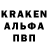 KRAKEN
АЛЬФА
ПВП